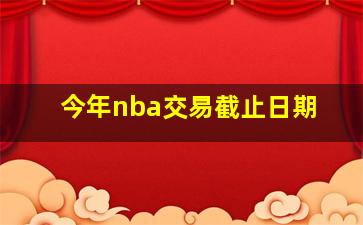 今年nba交易截止日期